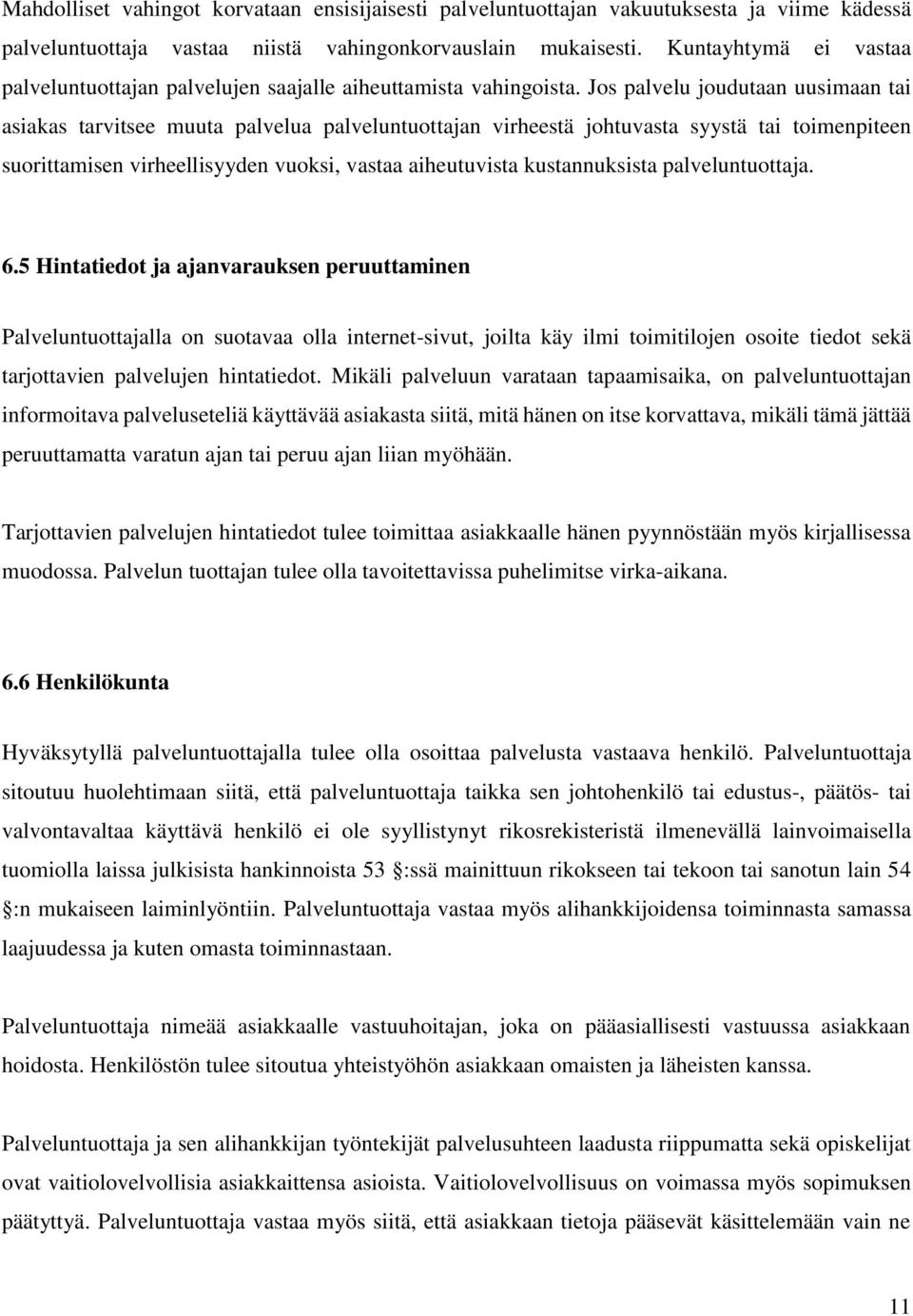 Mahdolliset vahingot korvataan ensisijaisesti palveluntuottajan vakuutuksesta ja viime kädessä palveluntuottaja vastaa niistä vahingonkorvauslain mukaisesti. Kuntayhtymä ei vastaa palveluntuottajan palvelujen saajalle aiheuttamista vahingoista. Jos palvelu joudutaan uusimaan tai asiakas tarvitsee muuta palvelua palveluntuottajan virheestä johtuvasta syystä tai toimenpiteen suorittamisen virheellisyyden vuoksi, vastaa aiheutuvista kustannuksista palveluntuottaja.

6.5 Hintatiedot ja ajanvarauksen peruuttaminen

Palveluntuottajalla on suotavaa olla internet-sivut, joilta käy ilmi toimitilojen osoite tiedot sekä tarjottavien palvelujen hintatiedot. Mikäli palveluun varataan tapaamisaika, on palveluntuottajan informoitava palveluseteliä käyttävää asiakasta siitä, mitä hänen on itse korvattava, mikäli tämä jättää peruuttamatta varatun ajan tai peruu ajan liian myöhään.

Tarjottavien palvelujen hintatiedot tulee toimittaa asiakkaalle hänen pyynnöstään myös kirjallisessa muodossa. Palvelun tuottajan tulee olla tavoitettavissa puhelimitse virka-aikana.

6.6 Henkilökunta

Hyväksytyllä palveluntuottajalla tulee olla osoittaa palvelusta vastaava henkilö. Palveluntuottaja sitoutuu huolehtimaan siitä, että palveluntuottaja taikka sen johtohenkilö tai edustus-, päätös- tai valvontavaltaa käyttävä henkilö ei ole syyllistynyt rikosrekisteristä ilmenevällä lainvoimaisella tuomiolla laissa julkisista hankinnoista 53 §:ssä mainittuun rikokseen tai tekoon tai sanotun lain 54 §:n mukaiseen laiminlyöntiin. Palveluntuottaja vastaa myös alihankkijoidensa toiminnasta samassa laajuudessa ja kuten omasta toiminnastaan.

Palveluntuottaja nimeää asiakkaalle vastuuhoitajan, joka on pääasiallisesti vastuussa asiakkaan hoidosta. Henkilöstön tulee sitoutua yhteistyöhön asiakkaan omaisten ja läheisten kanssa.

Palveluntuottaja ja sen alihankkijan työntekijät palvelusuhteen laadusta riippumatta sekä opiskelijat ovat vaitiolovelvollisia asiakkaittensa asioista. Vaitiolovelvollisuus on voimassa myös sopimuksen päätyttyä. Palveluntuottaja vastaa myös siitä, että asiakkaan tietoja pääsevät käsittelemään vain ne

11